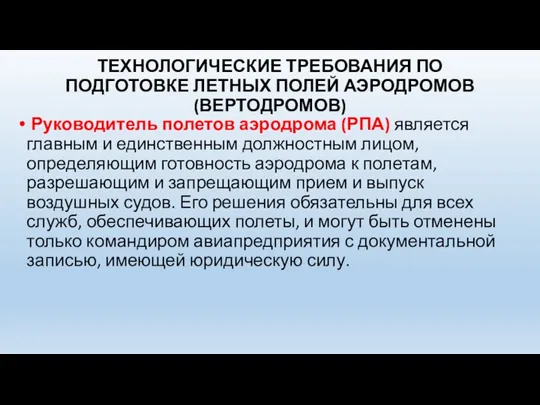 ТЕХНОЛОГИЧЕСКИЕ ТРЕБОВАНИЯ ПО ПОДГОТОВКЕ ЛЕТНЫХ ПОЛЕЙ АЭРОДРОМОВ (ВЕРТОДРОМОВ)

• Руководитель полетов аэродрома (РПА) является главным и единственным должностным лицом, определяющим готовность аэродрома к полетам, разрешающим и запрещающим прием и выпуск воздушных судов. Его решения обязательны для всех служб, обеспечивающих полеты, и могут быть отменены только командиром авиапредприятия с документальной записью, имеющей юридическую силу.